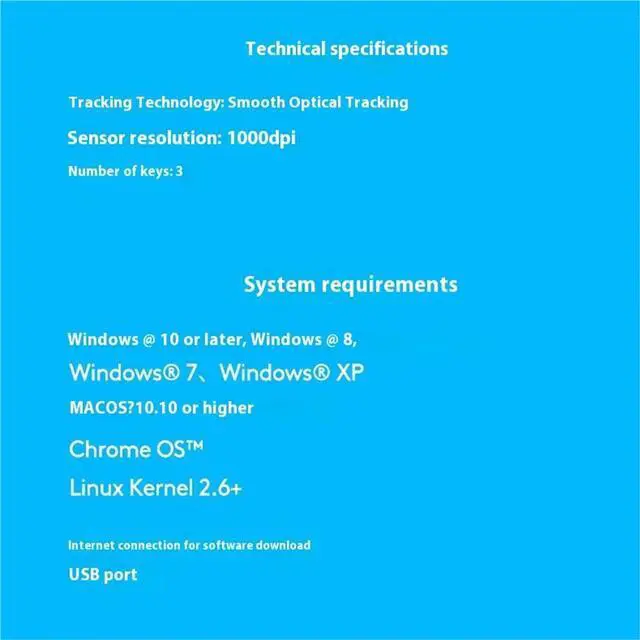 Technical specifications

Tracking Technology: Smooth Optical Tracking

Sensor resolution: 1000dpi

Number of keys: 3

System requirements

Windows @ 10 or later, Windows @ 8,

Windows® 7、Windows® XP

MACOS?10.10 or higher

Chrome OS™

Linux Kernel 2.6+

Internet connection for software download

USB port